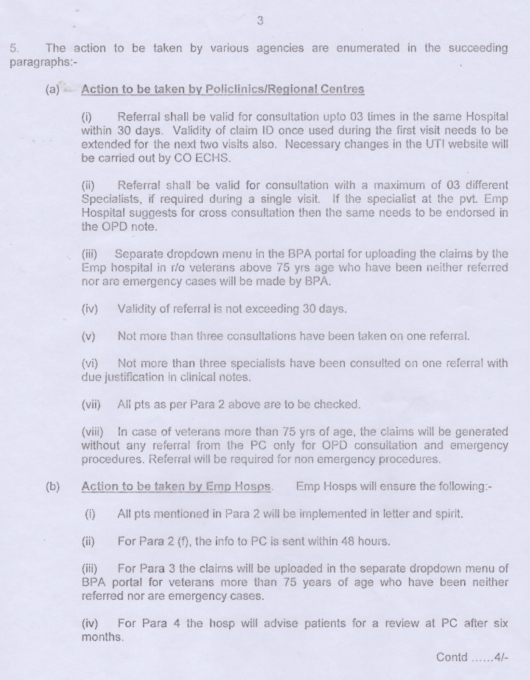 3

5. The action to be taken by various agencies are enumerated in the succeeding paragraphs:-

(a) Action to be taken by Policlinics/Regional Centres

(i) Referral shall be valid for consultation upto 03 times in the same Hospital within 30 days. Validity of claim ID once used during the first visit needs to be extended for the next two visits also. Necessary changes in the UTI website will be carried out by CO ECHS.

(ii) Referral shall be valid for consultation with a maximum of 03 different Specialists, if required during a single visit. If the specialist at the pvt. Emp Hospital suggests for cross consultation then the same needs to be endorsed in the OPD note.

(iii) Separate dropdown menu in the BPA portal for uploading the claims by the Emp hospital in r/o veterans above 75 yrs age who have been neither referred nor are emergency cases will be made by BPA.

(iv) Validity of referral is not exceeding 30 days.

(v) Not more than three consultations have been taken on one referral.

(vi) Not more than three specialists have been consulted on one referral with due justification in clinical notes.

(vii) All pts as per Para 2 above are to be checked.

(viii) In case of veterans more than 75 yrs of age, the claims will be generated without any referral from the PC only for OPD consultation and emergency procedures. Referral will be required for non emergency procedures.

(b) Action to be taken by Emp Hosps. Emp Hosps will ensure the following:-

(i) All pts mentioned in Para 2 will be implemented in letter and spirit.

(ii) For Para 2 (f), the info to PC is sent within 48 hours.

(iii) For Para 3 the claims will be uploaded in the separate dropdown menu of BPA portal for veterans more than 75 years of age who have been neither referred nor are emergency cases.

(iv) For Para 4 the hosp will advise patients for a review at PC after six months.

Contd ......4/-